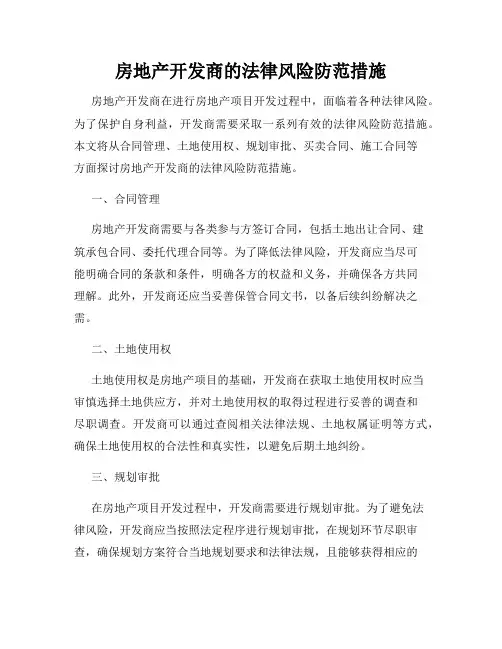 房地产开发商的法律风险防范措施

房地产开发商在进行房地产项目开发过程中，面临着各种法律风险。为了保护自身利益，开发商需要采取一系列有效的法律风险防范措施。本文将从合同管理、土地使用权、规划审批、买卖合同、施工合同等方面探讨房地产开发商的法律风险防范措施。

一、合同管理

房地产开发商需要与各类参与方签订合同，包括土地出让合同、建筑承包合同、委托代理合同等。为了降低法律风险，开发商应当尽可能明确合同的条款和条件，明确各方的权益和义务，并确保各方共同理解。此外，开发商还应当妥善保管合同文书，以备后续纠纷解决之需。

二、土地使用权

土地使用权是房地产项目的基础，开发商在获取土地使用权时应当审慎选择土地供应方，并对土地使用权的取得过程进行妥善的调查和尽职调查。开发商可以通过查阅相关法律法规、土地权属证明等方式，确保土地使用权的合法性和真实性，以避免后期土地纠纷。

三、规划审批

在房地产项目开发过程中，开发商需要进行规划审批。为了避免法律风险，开发商应当按照法定程序进行规划审批，在规划环节尽职审查，确保规划方案符合当地规划要求和法律法规，且能够获得相应的